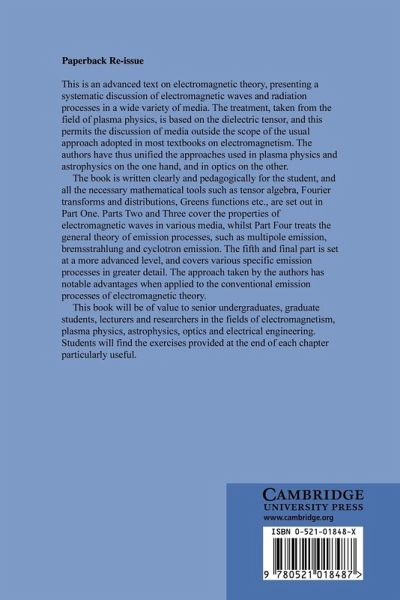 Paperback Re-issue

This is an advanced text on electromagnetic theory, presenting a systematic discussion of electromagnetic waves and radiation processes in a wide variety of media. The treatment, taken from the field of plasma physics, is based on the dielectric tensor, and this permits the discussion of media outside the scope of the usual approach adopted in most textbooks on electromagnetism. The authors have thus unified the approaches used in plasma physics and astrophysics on the one hand, and in optics on the other.

The book is written clearly and pedagogically for the student, and all the necessary mathematical tools such as tensor algebra, Fourier transforms and distributions, Greens functions etc., are set out in Part One. Parts Two and Three cover the properties of electromagnetic waves in various media, whilst Part Four treats the general theory of emission processes, such as multipole emission, bremsstrahlung and cyclotron emission. The fifth and final part is set at a more advanced level, and covers various specific emission processes in greater detail. The approach taken by the authors has notable advantages when applied to the conventional emission processes of electromagnetic theory.

This book will be of value to senior undergraduates, graduate students, lecturers and researchers in the fields of electromagnetism, plasma physics, astrophysics, optics and electrical engineering. Students will find the exercises provided at the end of each chapter particularly useful.

CAMBRIDGE
UNIVERSITY PRESS
www.cambridge.org

ISBN 0-521-01848-X

9 780521 018487 >